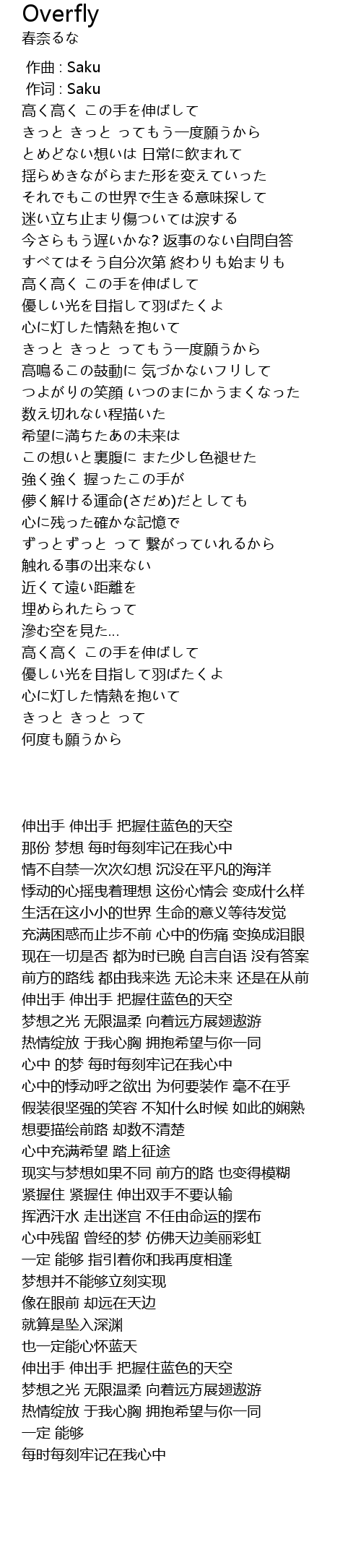 Overfly
春奈るな

作曲 : Saku
作词 : Saku
高く高く この手を伸ばして
きっと きっと ってもう一度願うから
とめどない想いは 日常に飲まれて
揺らめきながらまた形を変えていった
それでもこの世界で生きる意味探して
迷い立ち止まり傷ついては涙する
今さらもう遅いかな? 返事のない自問自答
すべてはそう自分次第 終わりも始まりも
高く高く この手を伸ばして
優しい光を目指して羽ばたくよ
心に灯した情熱を抱いて
きっと きっと ってもう一度願うから
高鳴るこの鼓動に 気づかないフリして
つよがりの笑顔 いつのまにかうまくなった
数え切れない程描いた
希望に満ちたあの未来は
この想いと裏腹に また少し色褪せた
強く強く 握ったこの手が
儚く解ける運命(さだめ)だとしても
心に残った確かな記憶で
ずっとずっと って 繋がっていれるから
触れる事の出来ない
近くて遠い距離を
埋められたらって
滲む空を見た…
高く高く この手を伸ばして
優しい光を目指して羽ばたくよ
心に灯した情熱を抱いて
きっと きっと って
何度も願うから

伸出手 伸出手 把握住蓝色的天空
那份 梦想 每时每刻牢记在我心中
情不自禁一次次幻想 沉没在平凡的海洋
悸动的心摇曳着理想 这份心情会 变成什么样
生活在这小小的世界 生命的意义等待发觉
充满困惑而止步不前 心中的伤痛 变换成泪眼
现在一切是否 都为时已晚 自言自语 没有答案
前方的路线 都由我来选 无论未来 还是在从前
伸出手 伸出手 把握住蓝色的天空
梦想之光 无限温柔 向着远方展翅遨游
热情绽放 于我心胸 拥抱希望与你一同
心中 的梦 每时每刻牢记在我心中
心中的悸动呼之欲出 为何要装作 毫不在乎
假装很坚强的笑容 不知什么时候 如此的娴熟
想要描绘前路 却数不清楚
心中充满希望 踏上征途
现实与梦想如果不同 前方的路 也变得模糊
紧握住 紧握住 伸出双手不要认输
挥洒汗水 走出迷宫 不任由命运的摆布
心中残留 曾经的梦 仿佛天边美丽彩虹
一定 能够 指引着你和我再度相逢
梦想并不能够立刻实现
像在眼前 却远在天边
就算是坠入深渊
也一定能心怀蓝天
伸出手 伸出手 把握住蓝色的天空
梦想之光 无限温柔 向着远方展翅遨游
热情绽放 于我心胸 拥抱希望与你一同
一定 能够
每时每刻牢记在我心中